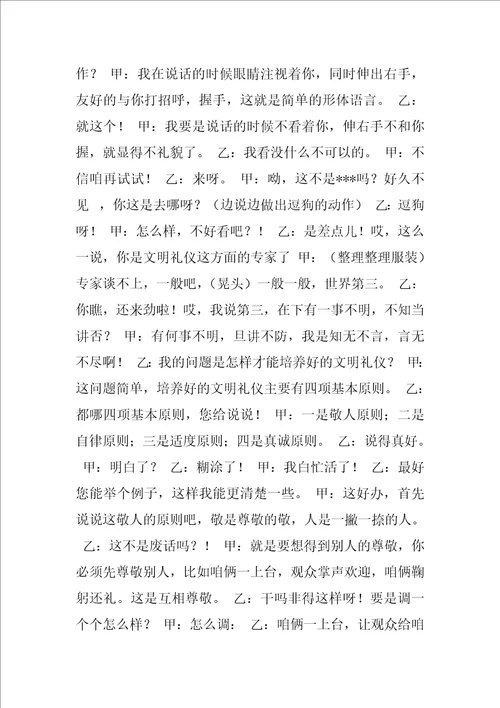 作？ 甲：我在说话的时候眼睛注视着你，同时伸出右手，友好的与你打招呼，握手，这就是简单的形体语言。 乙：就这个！ 甲：我要是说话的时候不看着你，伸右手不和你握，就显得不礼貌了。 乙：我看没什么不可以的。 甲：不信咱再试试！ 乙：来呀。 甲：呦，这不是***吗？好久不见 ，你这是去哪呀？（边说边做出逗狗的动作） 乙：逗狗呀！ 甲：怎么样，不好看吧？！ 乙：是差点儿！哎，这么一说，你是文明礼仪这方面的专家了 甲：（整理整理服装）专家谈不上，一般吧，（晃头）一般一般，世界第三。 乙：你瞧，还来劲啦！哎，我说第三，在下有一事不明，不知当讲否？ 甲：有何事不明，旦讲不防，我是知无不言，言无不尽啊！ 乙：我的问题是怎样才能培养好的文明礼仪？ 甲：这问题简单，培养好的文明礼仪主要有四项基本原则。 乙：都哪四项基本原则，您给说说！ 甲：一是敬人原则；二是自律原则；三是适度原则；四是真诚原则。 乙：说得真好。 甲：明白了？ 乙：糊涂了！ 甲：我白忙活了！ 乙：最好您能举个例子，这样我能更清楚一些。 甲：这好办，首先说说这敬人的原则吧，敬是尊敬的敬，人是一撇一捺的人。 乙：这不是废话吗？！ 甲：就是要想得到别人的尊敬，你必须先尊敬别人，比如咱俩一上台，观众掌声欢迎，咱俩鞠躬还礼。这是互相尊敬。 乙：干吗非得这样呀！要是调一个个怎么样？ 甲：怎么调： 乙：咱俩一上台，让观众给咱